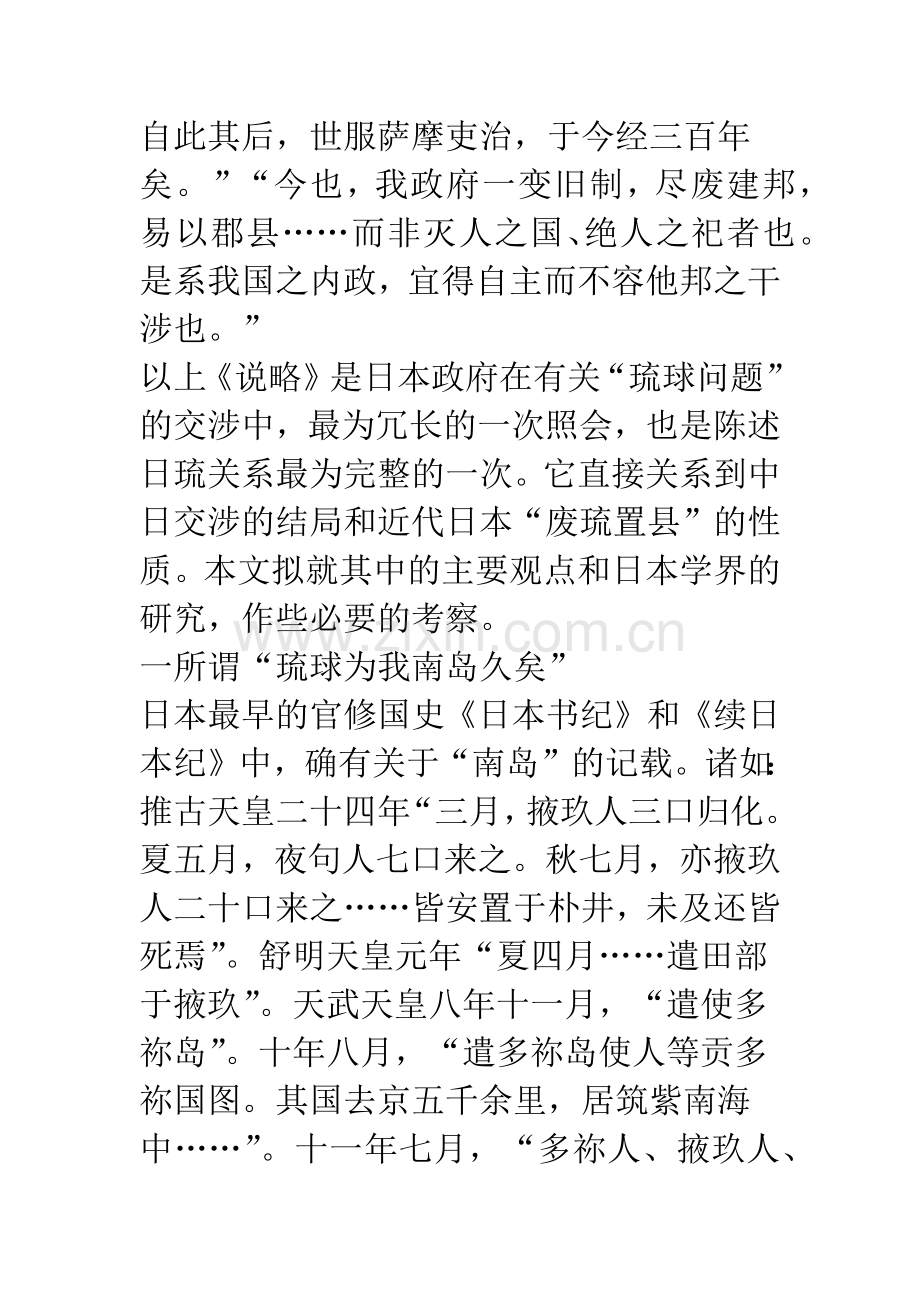 自此其后，世服萨摩吏治，于今经三百年矣。”“今也，我政府一变旧制，尽废建邦，易以郡县……而非灭人之国、绝人之祀者也。是系我国之内政，宜得自主而不容他邦之干涉也。”

以上《说略》是日本政府在有关“琉球问题”的交涉中，最为冗长的一次照会，也是陈述日琉关系最为完整的一次。它直接关系到中日交涉的结局和近代日本“废琉置县”的性质。本文拟就其中的主要观点和日本学界的研究，作些必要的考察。

一所谓“琉球为我南岛久矣”

日本最早的官修国史《日本书纪》和《续日本纪》中，确有关于“南岛”的记载。诸如：推古天皇二十四年“三月，掖玖人三口归化。夏五月，夜句人七口来之。秋七月，亦掖玖人二十口来之……皆安置于朴井，未及还皆死焉”。舒明天皇元年“夏四月……遣田部于掖玖”。天武天皇八年十一月，“遣使多祢岛”。十年八月，“遣多祢岛使人等贡多祢国图。其国去京五千余里，居筑紫南海中……”。十一年七月，“多祢人、掖玖人、

www.zixin.com.cn